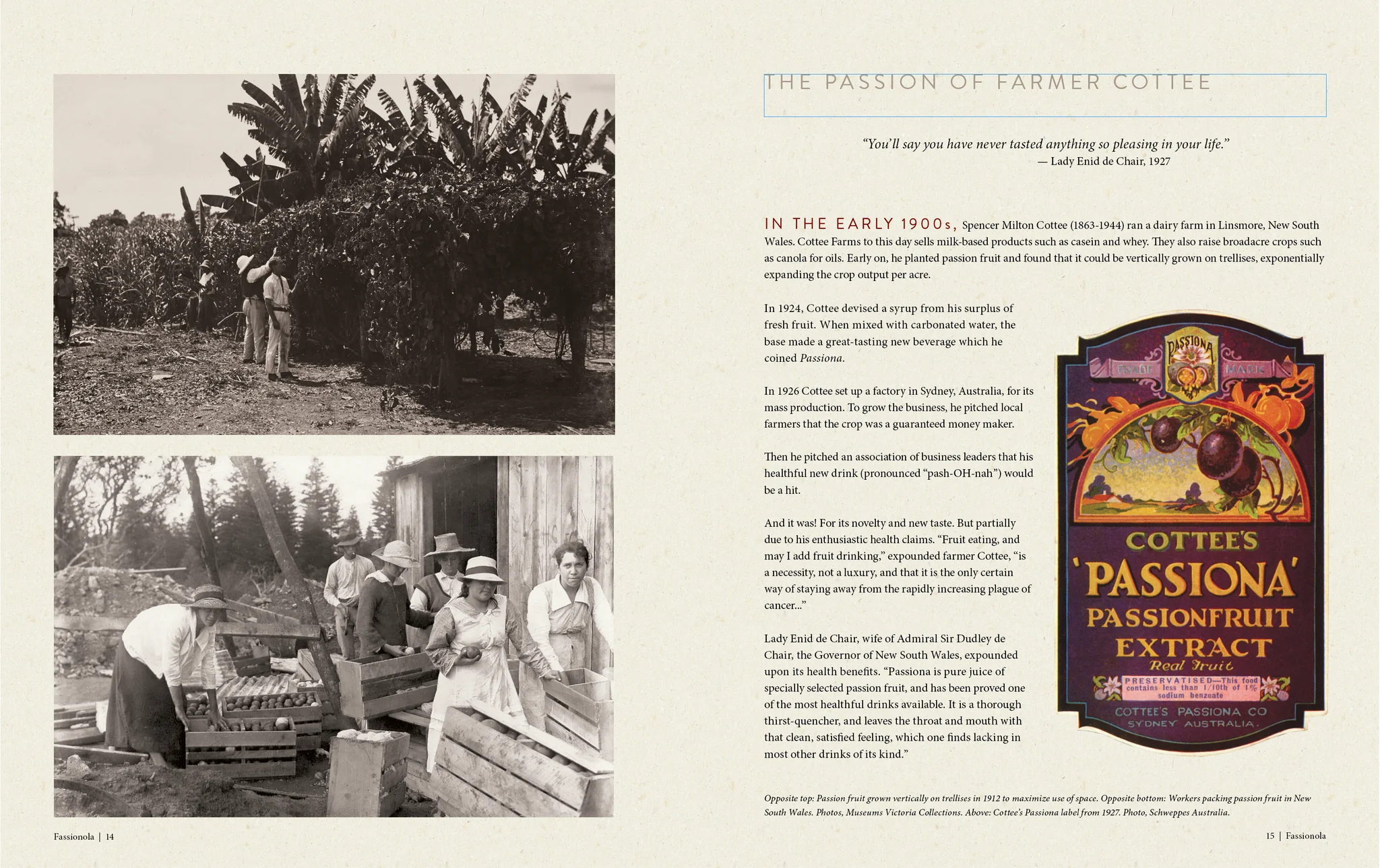 THE PASSION OF FARMER COTTEE

"You'll say you have never tasted anything so pleasing in your life."
— Lady Enid de Chair, 1927

IN THE EARLY 1900s, Spencer Milton Cottee (1863-1944) ran a dairy farm in Linsmore, New South Wales. Cottee Farms to this day sells milk-based products such as casein and whey. They also raise broadacre crops such as canola for oils. Early on, he planted passion fruit and found that it could be vertically grown on trellises, exponentially expanding the crop output per acre.

In 1924, Cottee devised a syrup from his surplus of fresh fruit. When mixed with carbonated water, the base made a great-tasting new beverage which he coined Passiona.

In 1926 Cottee set up a factory in Sydney, Australia, for its mass production. To grow the business, he pitched local farmers that the crop was a guaranteed money maker.

Then he pitched an association of business leaders that his healthful new drink (pronounced "pash-OH-nah") would be a hit.

And it was! For its novelty and new taste. But partially due to his enthusiastic health claims. "Fruit eating, and may I add fruit drinking," expounded farmer Cottee, "is a necessity, not a luxury, and that it is the only certain way of staying away from the rapidly increasing plague of cancer..."

Lady Enid de Chair, wife of Admiral Sir Dudley de Chair, the Governor of New South Wales, expounded upon its health benefits. "Passiona is pure juice of specially selected passion fruit, and has been proved one of the most healthful drinks available. It is a thorough thirst-quencher, and leaves the throat and mouth with that clean, satisfied feeling, which one finds lacking in most other drinks of its kind."

PASSIONA
TRADE MARK
COTTEE'S
'PASSIONA'
PASSIONFRUIT
EXTRACT
Real Fruit
PRESERVATISED—This food contains less than 1/10th of 1% sodium benzoate
COTTEE'S PASSIONA CO
SYDNEY AUSTRALIA.

Opposite top: Passion fruit grown vertically on trellises in 1912 to maximize use of space. Opposite bottom: Workers packing passion fruit in New South Wales. Photos, Museums Victoria Collections. Above: Cottee's Passiona label from 1927. Photo, Schweppes Australia.

Fassionola | 14

15 | Fassionola